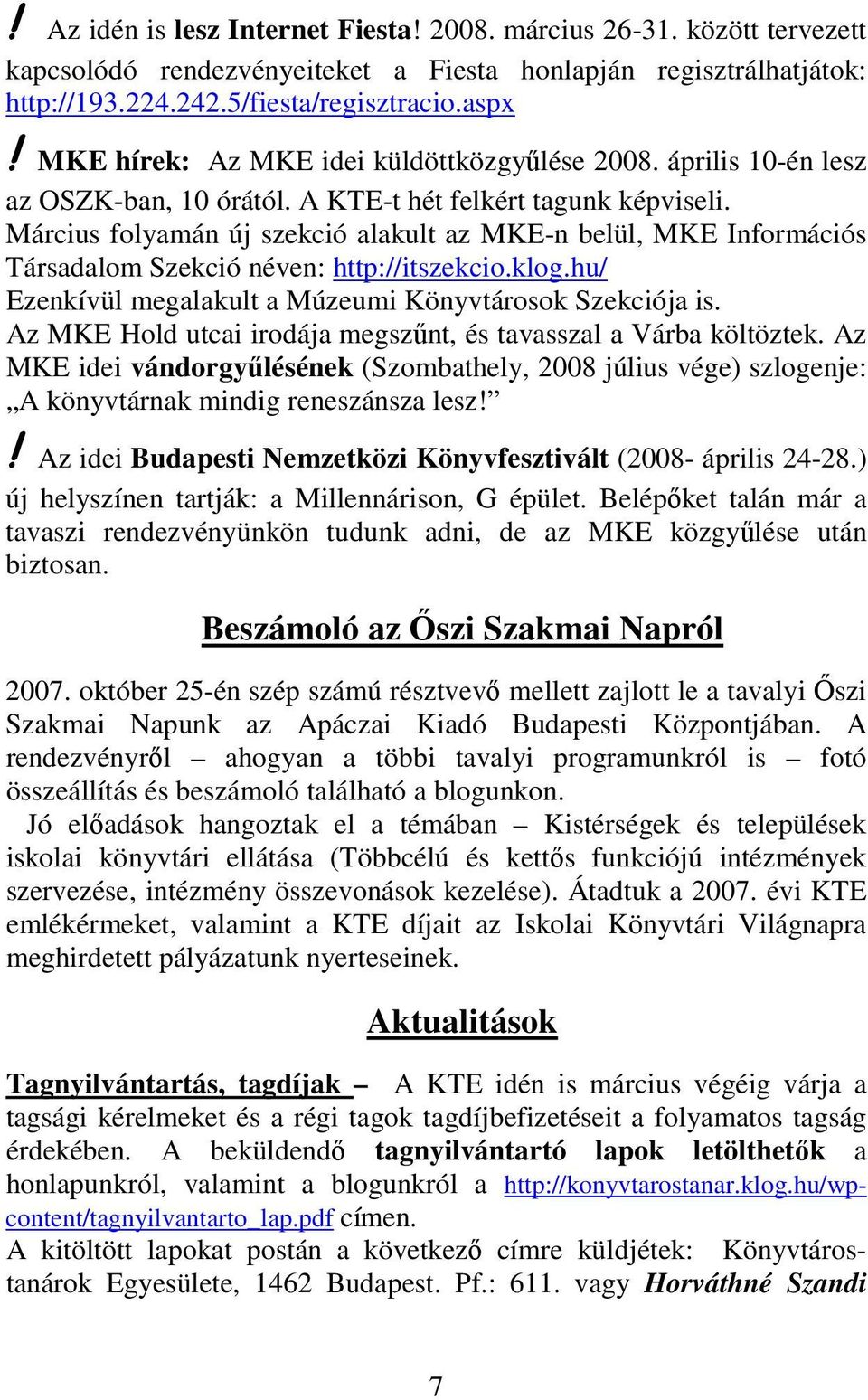 ! Az idén is lesz Internet Fiesta! 2008. március 26-31. között tervezett kapcsolódó rendezvényeiteket a Fiesta honlapján regisztrálhatjátok: http://193.224.242.5/fiesta/regisztracio.aspx

! MKE hírek: Az MKE idei küldöttközgyűlése 2008. április 10-én lesz az OSZK-ban, 10 órától. A KTE-t hét felkért tagunk képviseli.
Március folyamán új szekció alakult az MKE-n belül, MKE Információs Társadalom Szekció néven: http://itszekcio.klog.hu/
Ezenkívül megalakult a Múzeumi Könyvtárosok Szekciója is.
Az MKE Hold utcai irodája megszűnt, és tavasszal a Várba költöztek. Az MKE idei vándorgyűlésének (Szombathely, 2008 július vége) szlogenje: „A könyvtárnak mindig reneszánsza lesz!”

! Az idei Budapesti Nemzetközi Könyvfesztivált (2008- április 24-28.) új helyszínen tartják: a Millennárison, G épület. Belépőket talán már a tavaszi rendezvényünkön tudunk adni, de az MKE közgyűlése után biztosan.

Beszámoló az Őszi Szakmai Napról

2007. október 25-én szép számú résztvevő mellett zajlott le a tavalyi Őszi Szakmai Napunk az Apáczai Kiadó Budapesti Központjában. A rendezvényről – ahogyan a többi tavalyi programunkról is – fotó összeállítás és beszámoló található a blogunkon.
Jó előadások hangoztak el a témában – Kistérségek és települések iskolai könyvtári ellátása (Többcélú és kettős funkciójú intézmények szervezése, intézmény összevonások kezelése). Átadtuk a 2007. évi KTE emlékérmeket, valamint a KTE díjait az Iskolai Könyvtári Világnapra meghirdetett pályázatunk nyerteseinek.

Aktualitások

Tagnyilvántartás, tagdíjak – A KTE idén is március végéig várja a tagsági kérelmeket és a régi tagok tagdíjbefizetéseit a folyamatos tagság érdekében. A beküldendő tagnyilvántartó lapok letölthetők a honlapunkról, valamint a blogunkról a http://konyvtarostanar.klog.hu/wp-content/tagnyilvantarto_lap.pdf címen.
A kitöltött lapokat postán a következő címre küldjétek: Könyvtárostanárok Egyesülete, 1462 Budapest. Pf.: 611. vagy Horváthné Szandi

7